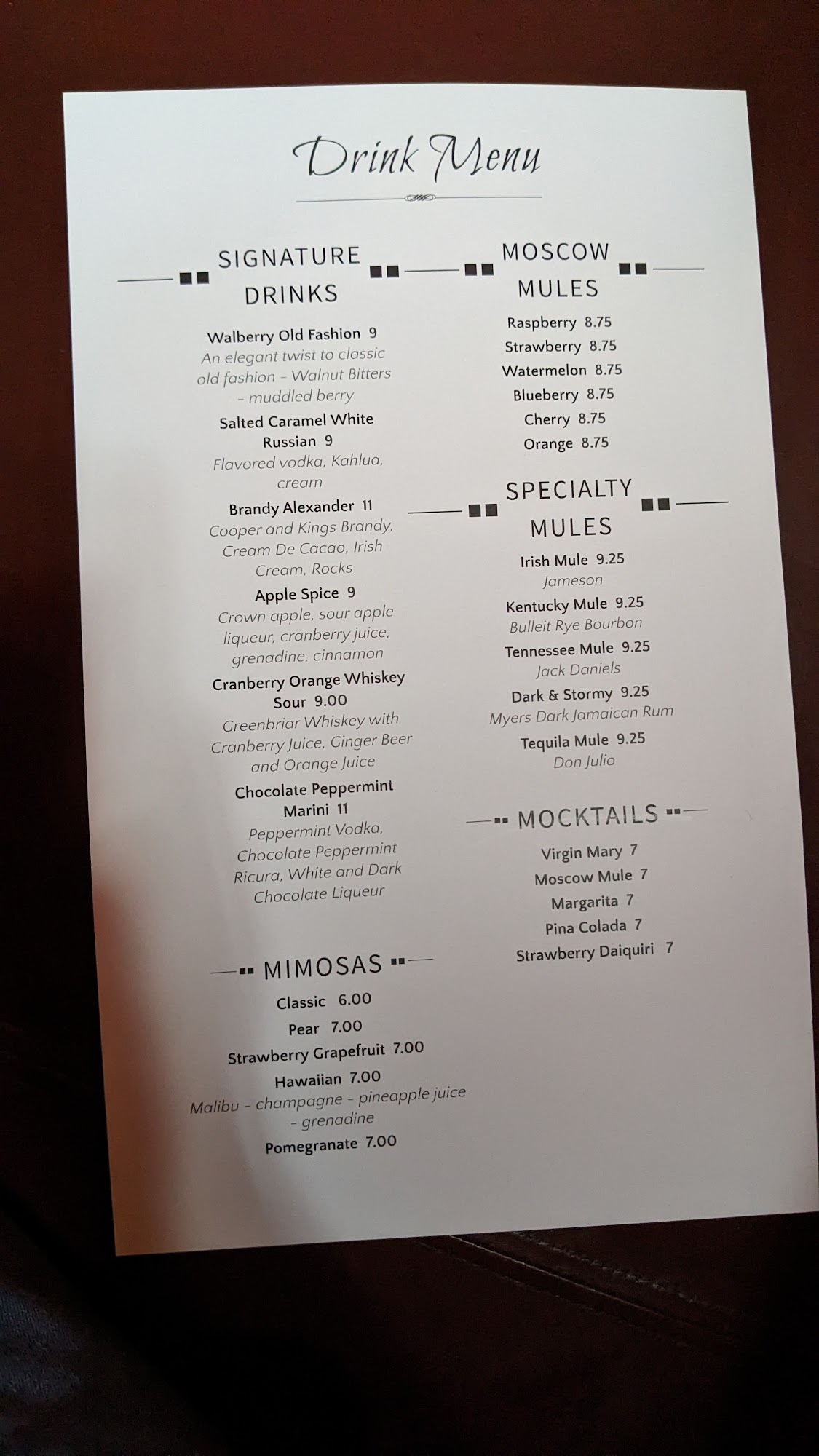 Drink Menu

SIGNATURE DRINKS

Walberry Old Fashion 9
An elegant twist to classic old fashion - Walnut Bitters - muddled berry

Salted Caramel White Russian 9
Flavored vodka, Kahlua, cream

Brandy Alexander 11
Cooper and Kings Brandy, Cream De Cacao, Irish Cream, Rocks

Apple Spice 9
Crown apple, sour apple liqueur, cranberry juice, grenadine, cinnamon

Cranberry Orange Whiskey Sour 9.00
Greenbriar Whiskey with Cranberry Juice, Ginger Beer and Orange Juice

Chocolate Peppermint Marini 11
Peppermint Vodka, Chocolate Peppermint Ricura, White and Dark Chocolate Liqueur

MIMOSAS

Classic 6.00
Pear 7.00
Strawberry Grapefruit 7.00
Hawaiian 7.00
Malibu - champagne - pineapple juice - grenadine
Pomegranate 7.00

MOSCOW MULES

Raspberry 8.75
Strawberry 8.75
Watermelon 8.75
Blueberry 8.75
Cherry 8.75
Orange 8.75

SPECIALTY MULES

Irish Mule 9.25
Jameson
Kentucky Mule 9.25
Bulleit Rye Bourbon
Tennessee Mule 9.25
Jack Daniels
Dark & Stormy 9.25
Myers Dark Jamaican Rum
Tequila Mule 9.25
Don Julio

MOCKTAILS

Virgin Mary 7
Moscow Mule 7
Margarita 7
Pina Colada 7
Strawberry Daiquiri 7